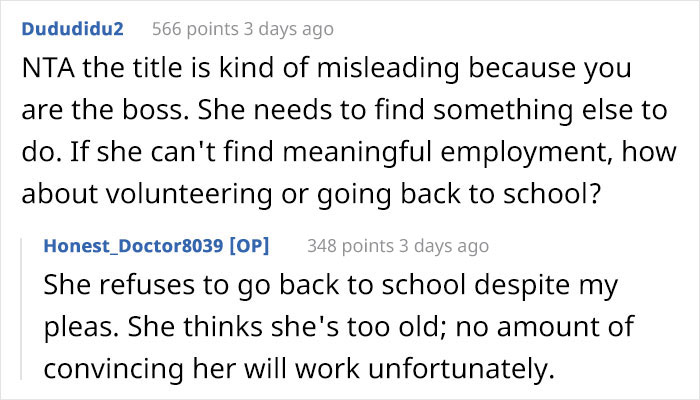 Dududidu2 566 points 3 days ago

NTA the title is kind of misleading because you are the boss. She needs to find something else to do. If she can't find meaningful employment, how about volunteering or going back to school?

Honest_Doctor8039 [OP] 348 points 3 days ago

She refuses to go back to school despite my pleas. She thinks she's too old; no amount of convincing her will work unfortunately.